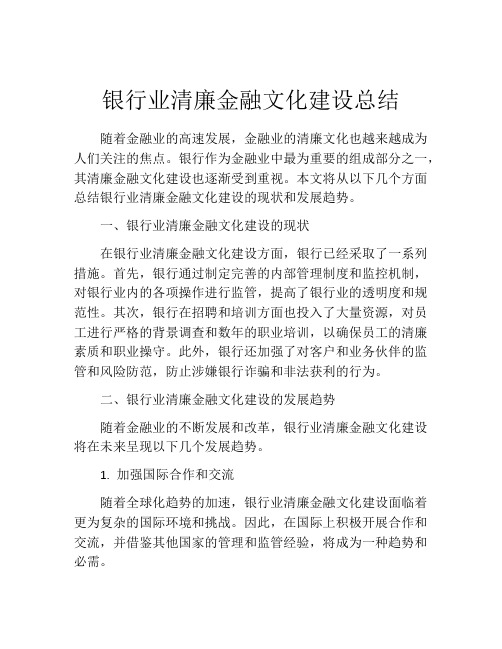 银行业清廉金融文化建设总结

随着金融业的高速发展，金融业的清廉文化也越来越成为人们关注的焦点。银行作为金融业中最为重要的组成部分之一，其清廉金融文化建设也逐渐受到重视。本文将从以下几个方面总结银行业清廉金融文化建设的现状和发展趋势。

一、银行业清廉金融文化建设的现状

在银行业清廉金融文化建设方面，银行已经采取了一系列措施。首先，银行通过制定完善的内部管理制度和监控机制，对银行业内的各项操作进行监管，提高了银行业的透明度和规范性。其次，银行在招聘和培训方面也投入了大量资源，对员工进行严格的背景调查和数年的职业培训，以确保员工的清廉素质和职业操守。此外，银行还加强了对客户和业务伙伴的监管和风险防范，防止涉嫌银行诈骗和非法获利的行为。

二、银行业清廉金融文化建设的发展趋势

随着金融业的不断发展和改革，银行业清廉金融文化建设将在未来呈现以下几个发展趋势。

1. 加强国际合作和交流

随着全球化趋势的加速，银行业清廉金融文化建设面临着更为复杂的国际环境和挑战。因此，在国际上积极开展合作和交流，并借鉴其他国家的管理和监管经验，将成为一种趋势和必需。